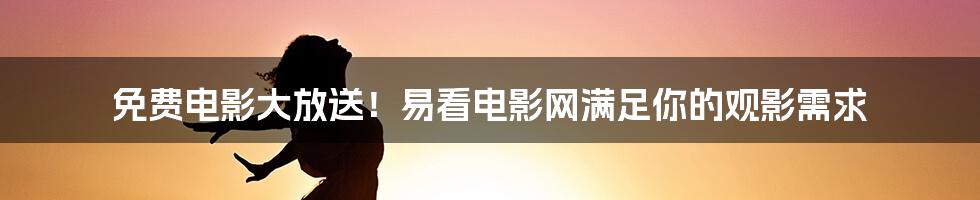 免费电影大放送！易看电影网满足你的观影需求